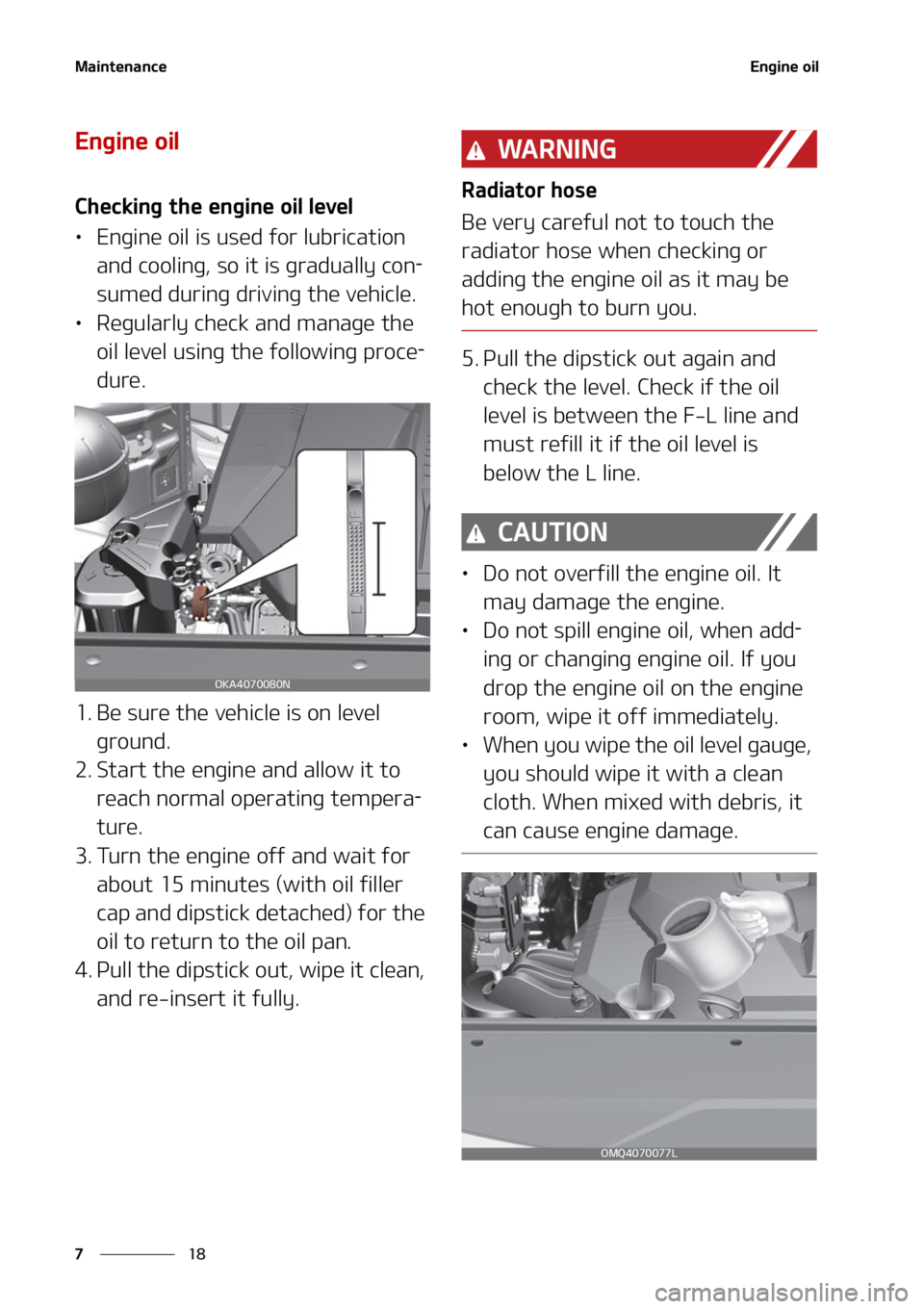 Maintenance

Engine oil

Engine oil

Checking the engine oil level

• Engine oil is used for lubrication and cooling, so it is gradually consumed during driving the vehicle.
• Regularly check and manage the oil level using the following procedure.

F
L

OKA4070080N

1. Be sure the vehicle is on level ground.
2. Start the engine and allow it to reach normal operating temperature.
3. Turn the engine off and wait for about 15 minutes (with oil filler cap and dipstick detached) for the oil to return to the oil pan.
4. Pull the dipstick out, wipe it clean, and re-insert it fully.

WARNING

Radiator hose

Be very careful not to touch the radiator hose when checking or adding the engine oil as it may be hot enough to burn you.

5. Pull the dipstick out again and check the level. Check if the oil level is between the F-L line and must refill it if the oil level is below the L line.

CAUTION

• Do not overfill the engine oil. It may damage the engine.
• Do not spill engine oil, when adding or changing engine oil. If you drop the engine oil on the engine room, wipe it off immediately.
• When you wipe the oil level gauge, you should wipe it with a clean cloth. When mixed with debris, it can cause engine damage.

OMQ4070077L

7 18

carmanualsonline.info